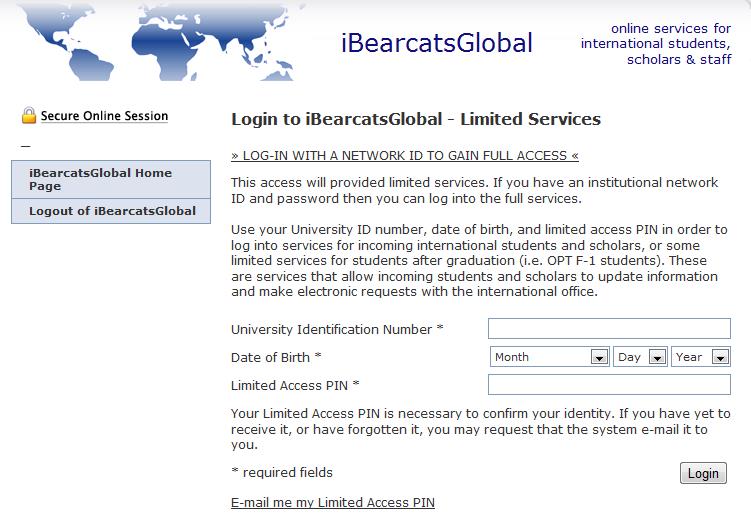 iBearcatsGlobal

online services for international students, scholars & staff

Secure Online Session

iBearcatsGlobal Home Page

Logout of iBearcatsGlobal

Login to iBearcatsGlobal - Limited Services

» LOG-IN WITH A NETWORK ID TO GAIN FULL ACCESS «

This access will provided limited services. If you have an institutional network ID and password then you can log into the full services.

Use your University ID number, date of birth, and limited access PIN in order to log into services for incoming international students and scholars, or some limited services for students after graduation (i.e. OPT F-1 students). These are services that allow incoming students and scholars to update information and make electronic requests with the international office.

University Identification Number *

Date of Birth * Month Day Year

Limited Access PIN *

Your Limited Access PIN is necessary to confirm your identity. If you have yet to receive it, or have forgotten it, you may request that the system e-mail it to you.

* required fields

Login

E-mail me my Limited Access PIN